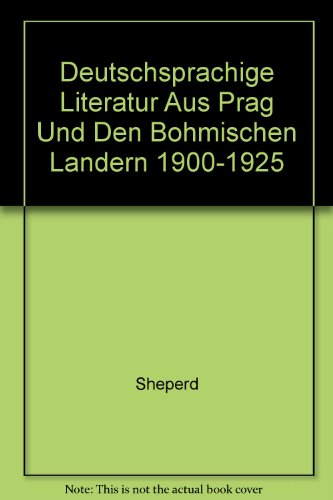 Deutschsprachige Literatur Aus Prag Und Den Bohmischen Landern 1900-1925

Sheperd

Note: This is not the actual book cover